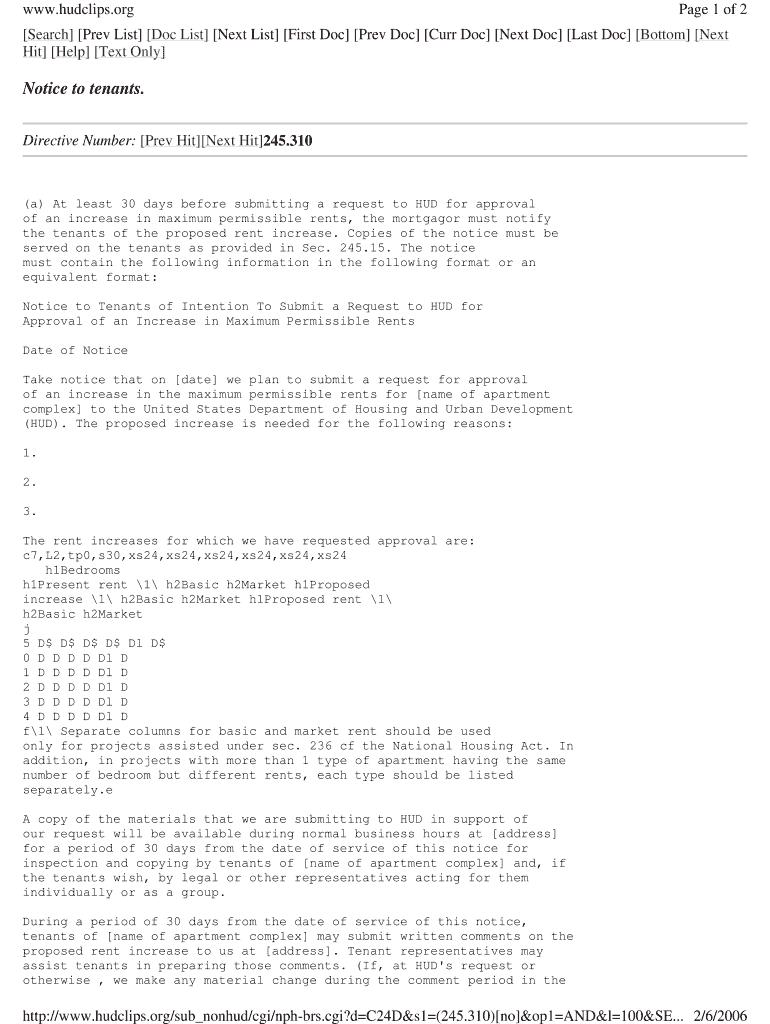 www.hudclips.org Page 1 of 2

[Search] [Prev List] [Doc List] [Next List] [First Doc] [Prev Doc] [Curr Doc] [Next Doc] [Last Doc] [Bottom] [Next Hit] [Help] [Text Only]

Notice to tenants.

Directive Number: [Prev Hit][Next Hit]245.310

(a) At least 30 days before submitting a request to HUD for approval of an increase in maximum permissible rents, the mortgagor must notify the tenants of the proposed rent increase. Copies of the notice must be served on the tenants as provided in Sec. 245.15. The notice must contain the following information in the following format or an equivalent format:

Notice to Tenants of Intention To Submit a Request to HUD for Approval of an Increase in Maximum Permissible Rents

Date of Notice

Take notice that on [date] we plan to submit a request for approval of an increase in the maximum permissible rents for [name of apartment complex] to the United States Department of Housing and Urban Development (HUD). The proposed increase is needed for the following reasons:

1.

2.

3.

The rent increases for which we have requested approval are:
c7,L2,tp0,s30,xs24,xs24,xs24,xs24,xs24,xs24
h1Bedrooms
h1Present rent \1\ h2Basic h2Market h1Proposed increase \1\ h2Basic h2Market h1Proposed rent \1\ h2Basic h2Market
j
5 D$ D$ D$ D$ D1 D$
0 D D D D D1 D
1 D D D D D1 D
2 D D D D D1 D
3 D D D D D1 D
4 D D D D D1 D
f\1\ Separate columns for basic and market rent should be used only for projects assisted under sec. 236 cf the National Housing Act. In addition, in projects with more than 1 type of apartment having the same number of bedroom but different rents, each type should be listed separately.e

A copy of the materials that we are submitting to HUD in support of our request will be available during normal business hours at [address] for a period of 30 days from the date of service of this notice for inspection and copying by tenants of [name of apartment complex] and, if the tenants wish, by legal or other representatives acting for them individually or as a group.

During a period of 30 days from the date of service of this notice, tenants of [name of apartment complex] may submit written comments on the proposed rent increase to us at [address]. Tenant representatives may assist tenants in preparing those comments. (If, at HUD's request or otherwise , we make any material change during the comment period in the

http://www.hudclips.org/sub_nonhud/cgi/nph-brs.cgi?d=C24D&s1=(245.310)[no]&op1=AND&l=100&SE... 2/6/2006